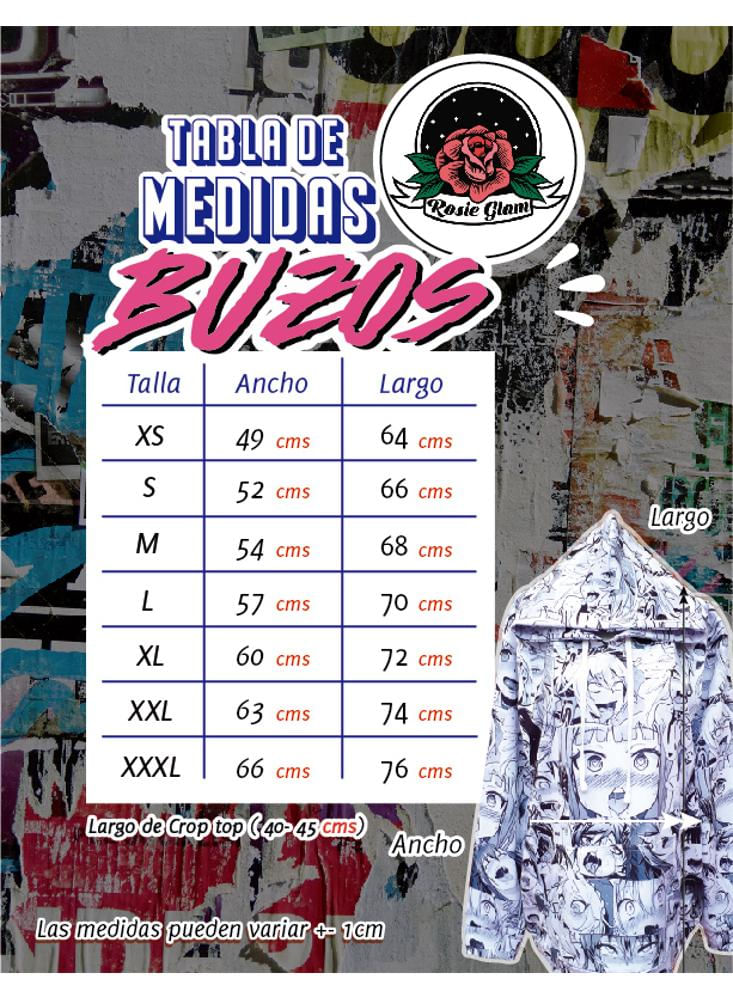 TABLA DE MEDIDAS

Rosie Glam

BUZOS

| Talla | Ancho | Largo |
|---|---|---|
| XS | 49 cms | 64 cms |
| S | 52 cms | 66 cms |
| M | 54 cms | 68 cms |
| L | 57 cms | 70 cms |
| XL | 60 cms | 72 cms |
| XXL | 63 cms | 74 cms |
| XXXL | 66 cms | 76 cms |

Largo de Crop top ( 40- 45 cms)

Largo

Ancho

Las medidas pueden variar +- 1cm